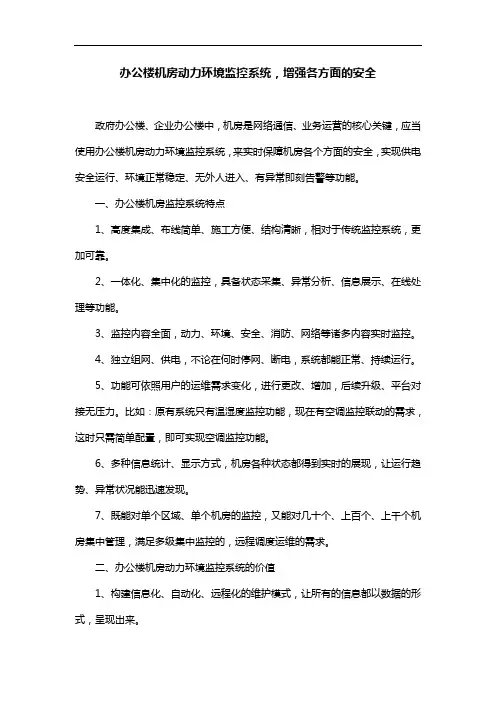 办公楼机房动力环境监控系统，增强各方面的安全

政府办公楼、企业办公楼中，机房是网络通信、业务运营的核心关键，应当使用办公楼机房动力环境监控系统，来实时保障机房各个方面的安全，实现供电安全运行、环境正常稳定、无外人进入、有异常即刻告警等功能。

一、办公楼机房监控系统特点

1、高度集成、布线简单、施工方便、结构清晰，相对于传统监控系统，更加可靠。

2、一体化、集中化的监控，具备状态采集、异常分析、信息展示、在线处理等功能。

3、监控内容全面，动力、环境、安全、消防、网络等诸多内容实时监控。

4、独立组网、供电，不论在何时停网、断电，系统都能正常、持续运行。

5、功能可依照用户的运维需求变化，进行更改、增加，后续升级、平台对接无压力。比如：原有系统只有温湿度监控功能，现在有空调监控联动的需求，这时只需简单配置，即可实现空调监控功能。

6、多种信息统计、显示方式，机房各种状态都得到实时的展现，让运行趋势、异常状况能迅速发现。

7、既能对单个区域、单个机房的监控，又能对几十个、上百个、上千个机房集中管理，满足多级集中监控的，远程调度运维的需求。

二、办公楼机房动力环境监控系统的价值

1、构建信息化、自动化、远程化的维护模式，让所有的信息都以数据的形式，呈现出来。